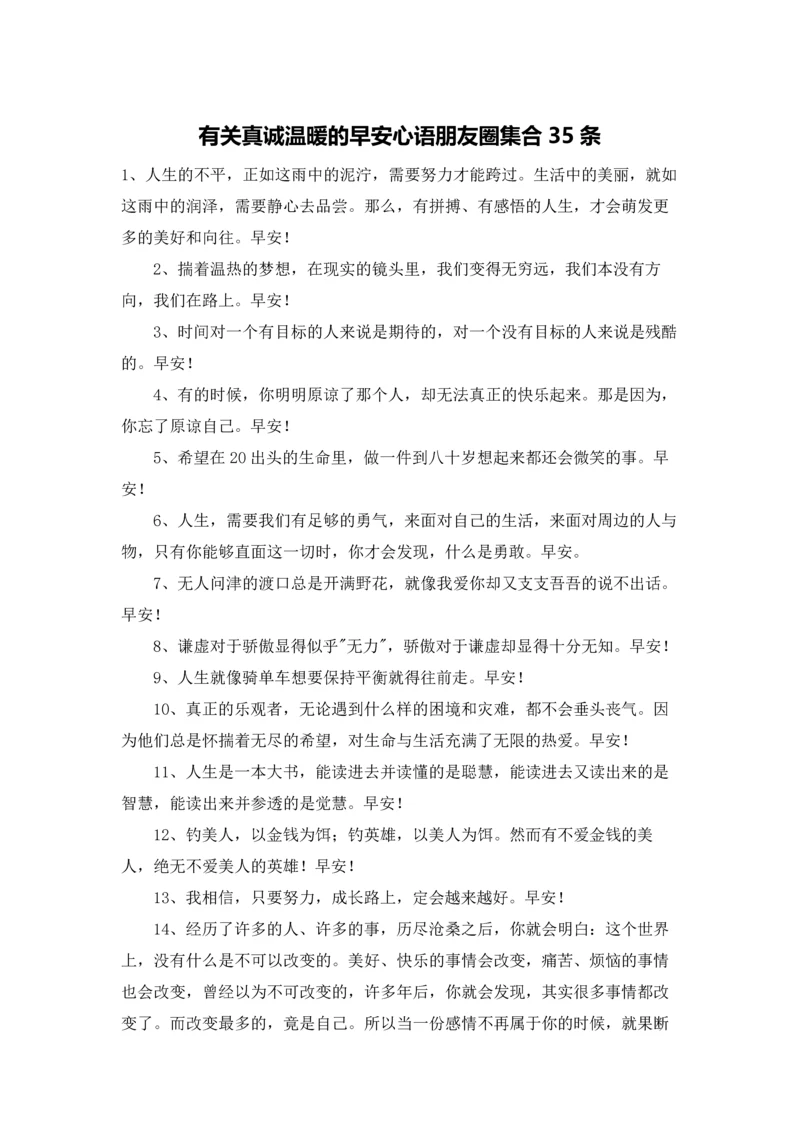 有关真诚温暖的早安心语朋友圈集合 35 条

1、人生的不平，正如这雨中的泥泞，需要努力才能跨过。生活中的美丽，就如这雨中的润泽，需要静心去品尝。那么，有拼搏、有感悟的人生，才会萌发更多的美好和向往。早安！

2、揣着温热的梦想，在现实的镜头里，我们变得无穷远，我们本没有方向，我们在路上。早安！

3、时间对一个有目标的人来说是期待的，对一个没有目标的人来说是残酷的。早安！

4、有的时候，你明明原谅了那个人，却无法真正的快乐起来。那是因为，你忘了原谅自己。早安！

5、希望在 20 出头的生命里，做一件到八十岁想起来都还会微笑的事。早安！

6、人生，需要我们有足够的勇气，来面对自己的生活，来面对周边的人与物，只有你能够直面这一切时，你才会发现，什么是勇敢。早安。

7、无人问津的渡口总是开满野花，就像我爱你却又支支吾吾的说不出话。早安！

8、谦虚对于骄傲显得似乎"无力"，骄傲对于谦虚却显得十分无知。早安！

9、人生就像骑单车想要保持平衡就得往前走。早安！

10、真正的乐观者，无论遇到什么样的困境和灾难，都不会垂头丧气。因为他们总是怀揣着无尽的希望，对生命与生活充满了无限的热爱。早安！

11、人生是一本大书，能读进去并读懂的是聪慧，能读进去又读出来的是智慧，能读出来并参透的是觉慧。早安！

12、钓美人，以金钱为饵；钓英雄，以美人为饵。然而有不爱金钱的美人，绝无不爱美人的英雄！早安！

13、我相信，只要努力，成长路上，定会越来越好。早安！

14、经历了许多的人、许多的事，历尽沧桑之后，你就会明白：这个世界上，没有什么是不可以改变的。美好、快乐的事情会改变，痛苦、烦恼的事情也会改变，曾经以为不可改变的，许多年后，你就会发现，其实很多事情都改变了。而改变最多的，竟是自己。所以当一份感情不再属于你的时候，就果断